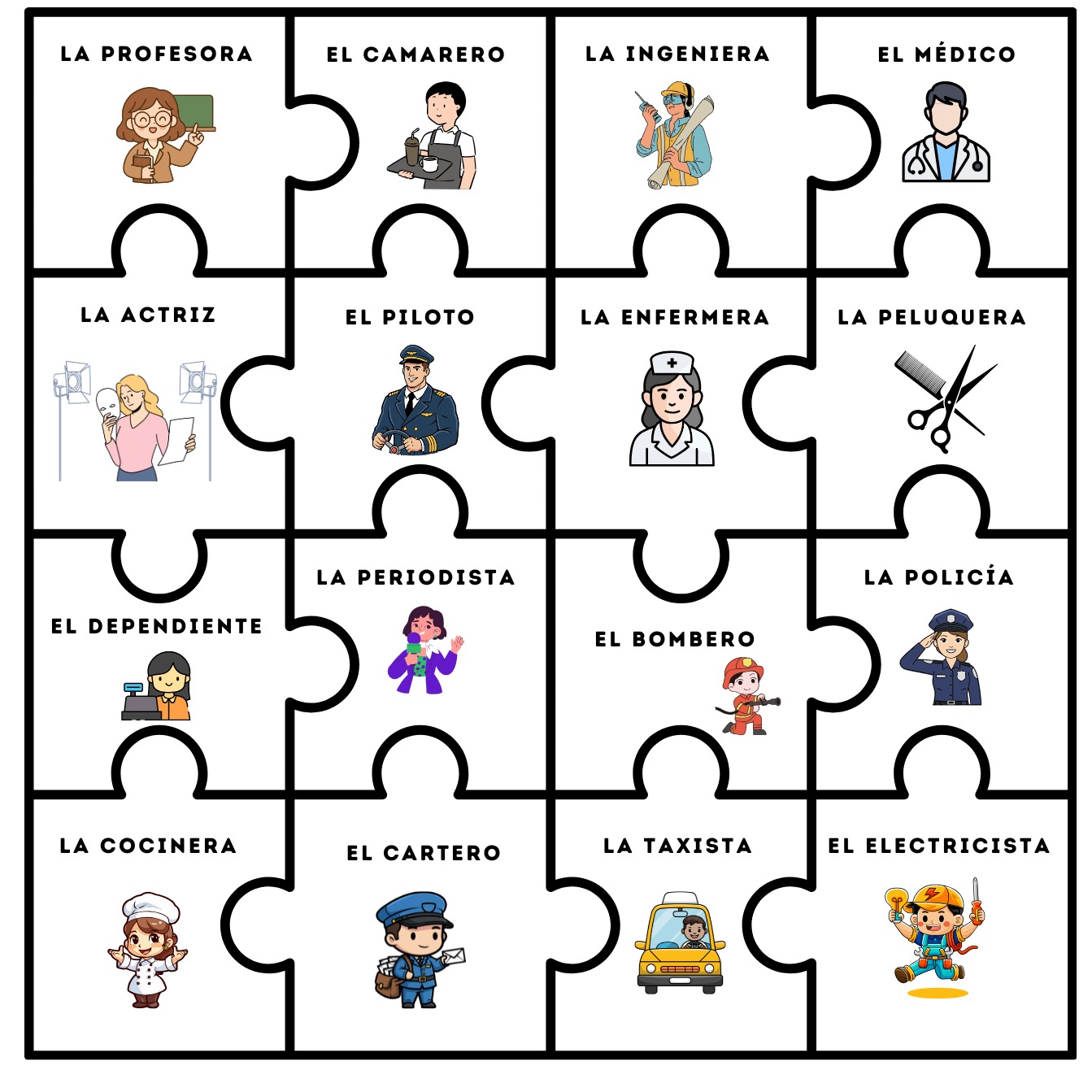 LA PROFESORA

EL CAMARERO

LA INGENIERA

EL MÉDICO

LA ACTRIZ

EL PILOTO

LA ENFERMERA

LA PELUQUERA

EL DEPENDIENTE

LA PERIODISTA

EL BOMBERO

LA POLICÍA

LA COCINERA

EL CARTERO

LA TAXISTA

EL ELECTRICISTA